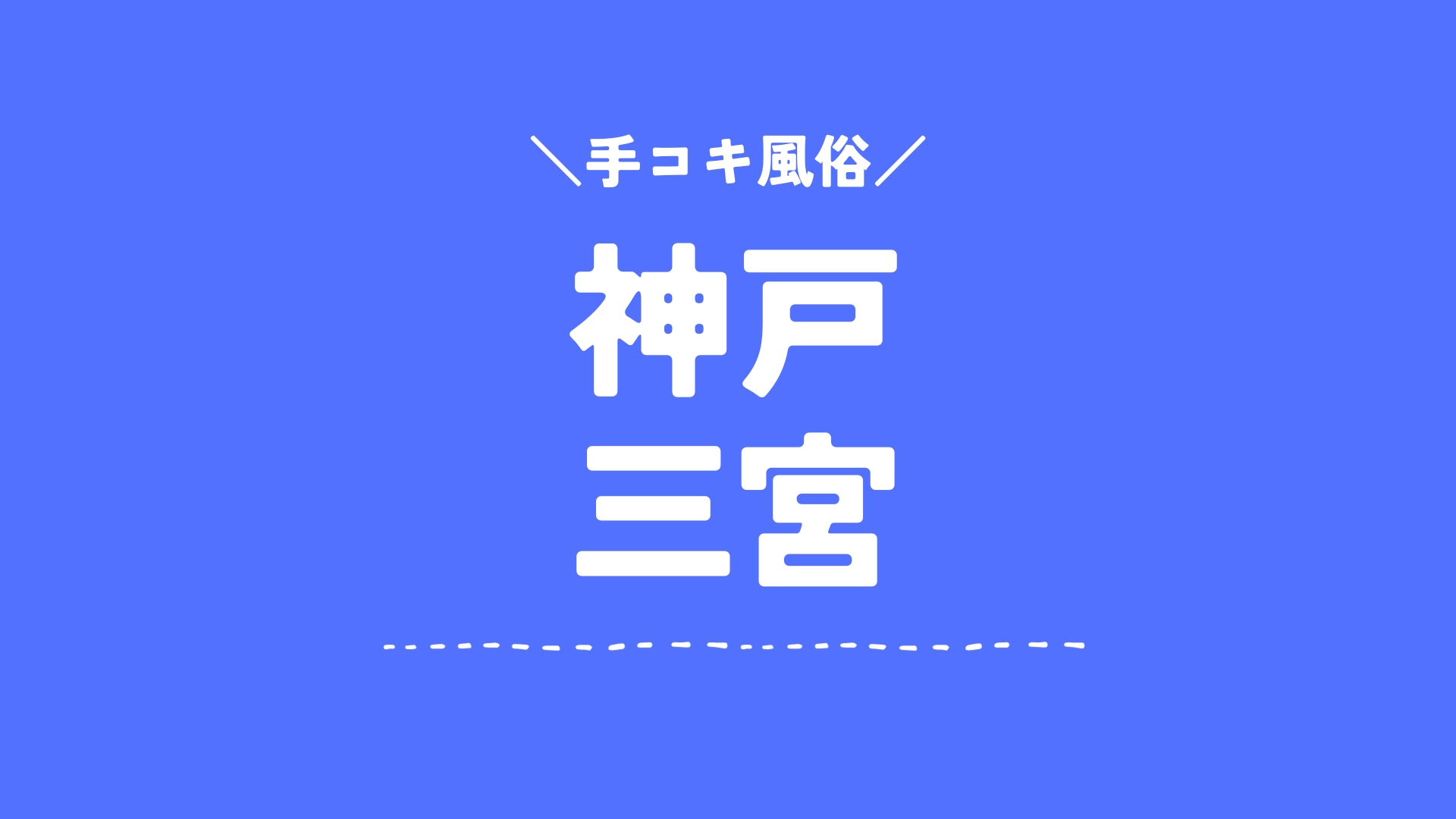 ＼手コキ風俗／

神戸
三宮